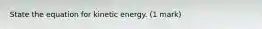 State the equation for kinetic energy. (1 mark)